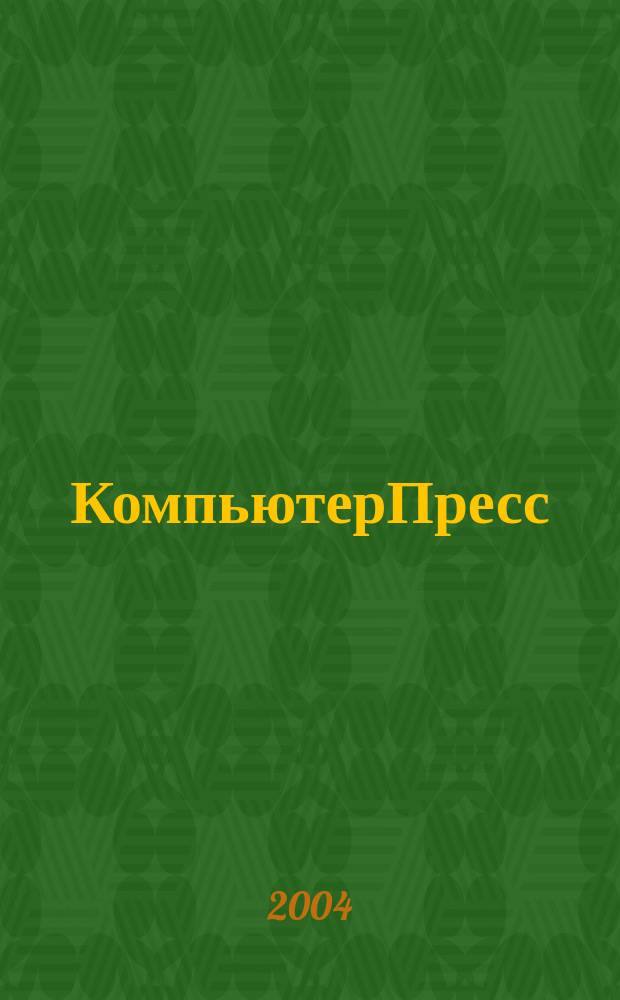 КомпьютерПресс

2004